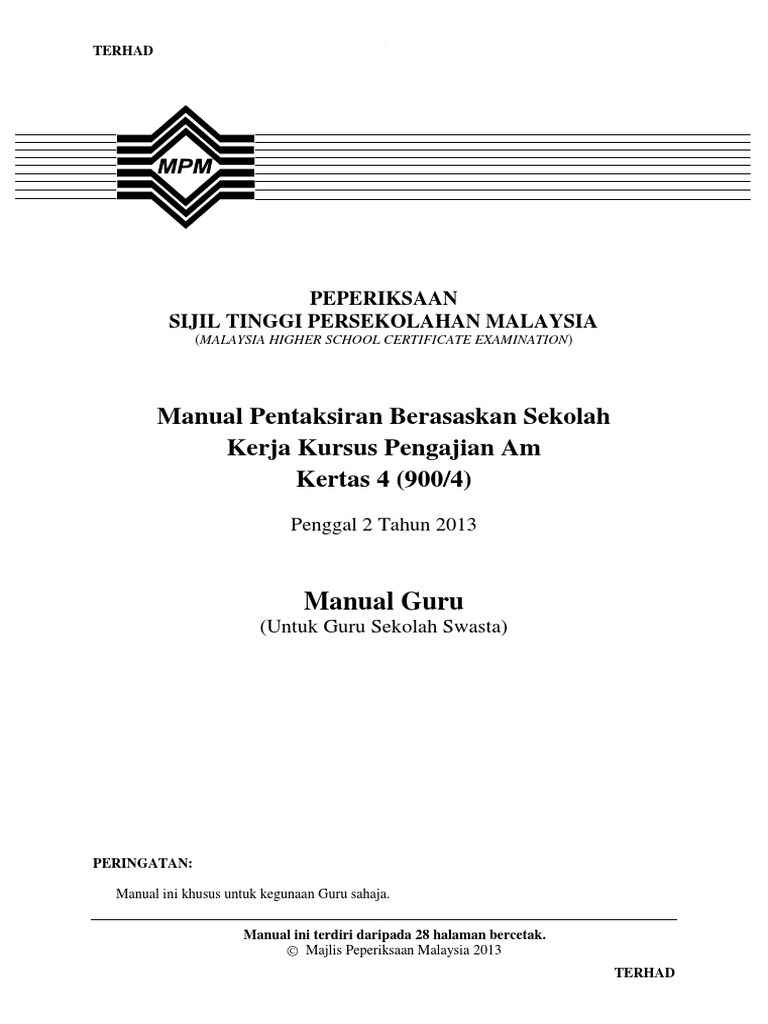 TERHAD

MPM

PEPERIKSAAN
SIJIL TINGGI PERSEKOLAHAN MALAYSIA
(MALAYSIA HIGHER SCHOOL CERTIFICATE EXAMINATION)

Manual Pentaksiran Berasaskan Sekolah
Kerja Kursus Pengajian Am
Kertas 4 (900/4)

Penggal 2 Tahun 2013

Manual Guru
(Untuk Guru Sekolah Swasta)

PERINGATAN:

Manual ini khusus untuk kegunaan Guru sahaja.

Manual ini terdiri daripada 28 halaman bercetak.
© Majlis Peperiksaan Malaysia 2013

TERHAD